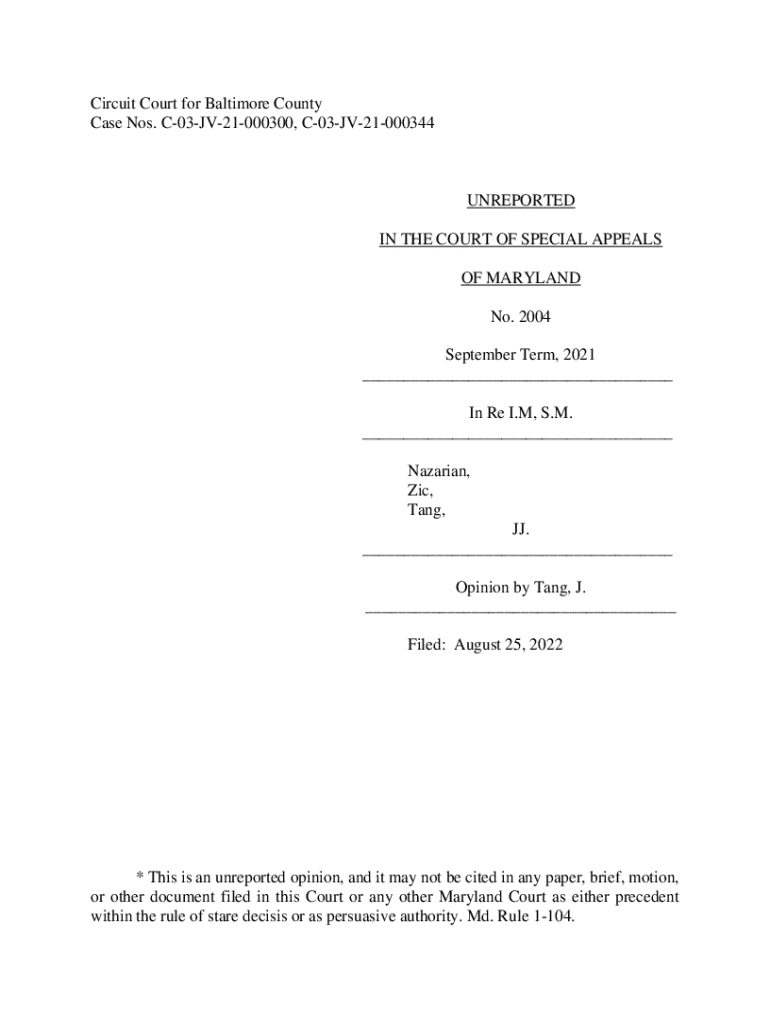 Circuit Court for Baltimore County
Case Nos. C-03-JV-21-000300, C-03-JV-21-000344

UNREPORTED

IN THE COURT OF SPECIAL APPEALS

OF MARYLAND

No. 2004

September Term, 2021

In Re I.M, S.M.

Nazarian,
Zic,
Tang,
JJ.

Opinion by Tang, J.

Filed: August 25, 2022

* This is an unreported opinion, and it may not be cited in any paper, brief, motion, or other document filed in this Court or any other Maryland Court as either precedent within the rule of stare decisis or as persuasive authority. Md. Rule 1-104.